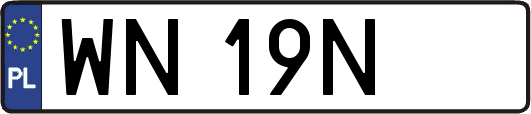 PL
WN 19N